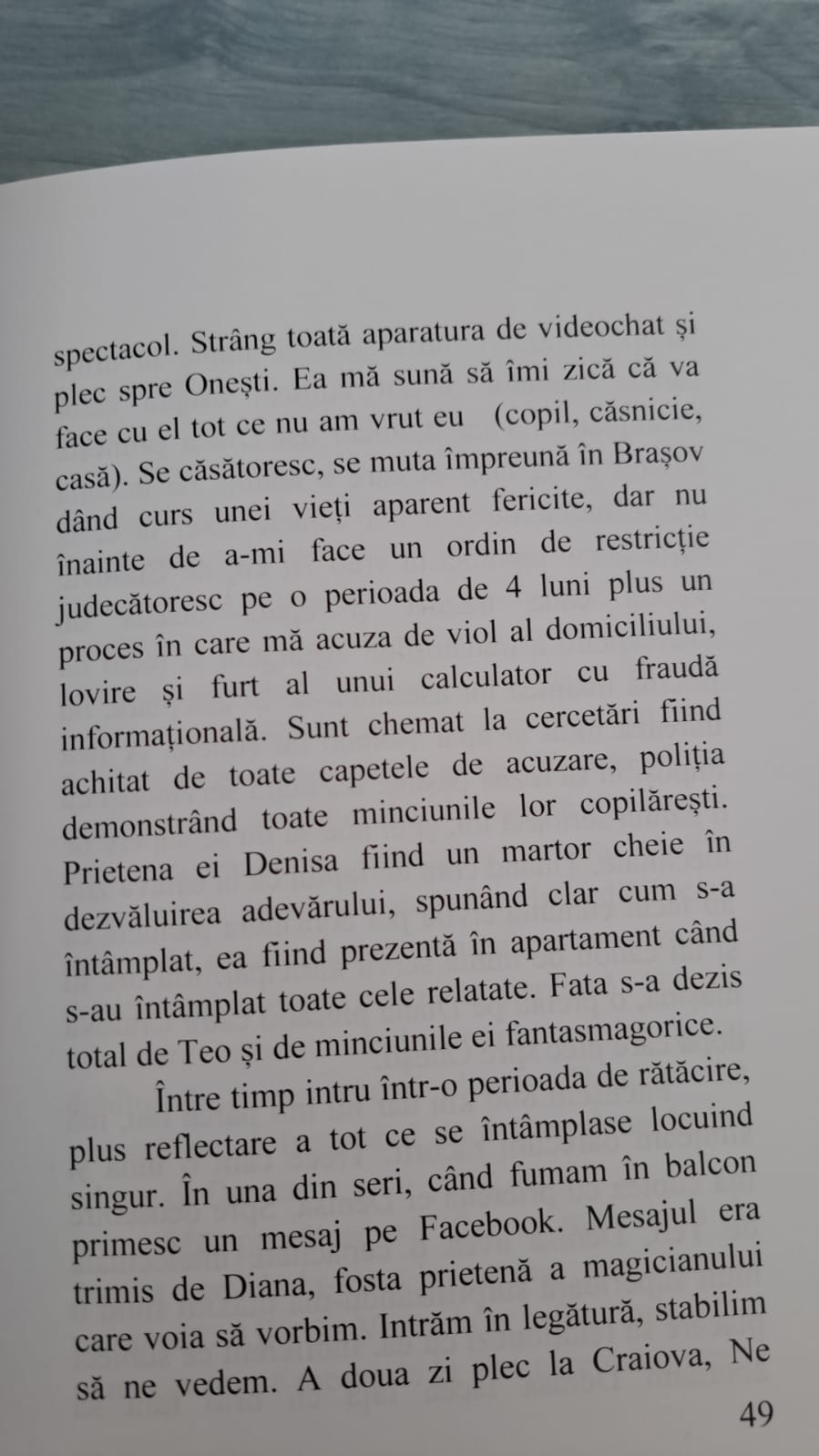 spectacol. Strâng toată aparatura de videochat și plec spre Onești. Ea mă sună să îmi zică că va face cu el tot ce nu am vrut eu (copil, căsnicie, casă). Se căsătoresc, se muta împreună în Brașov dând curs unei vieți aparent fericite, dar nu înainte de a-mi face un ordin de restricție judecătoresc pe o perioada de 4 luni plus un proces în care mă acuza de viol al domiciliului, lovire și furt al unui calculator cu fraudă informațională. Sunt chemat la cercetări fiind achitat de toate capetele de acuzare, poliția demonstrând toate minciunile lor copilărești. Prietena ei Denisa fiind un martor cheie în dezvăluirea adevărului, spunând clar cum s-a întâmplat, ea fiind prezentă în apartament când s-au întâmplat toate cele relatate. Fata s-a dezis total de Teo și de minciunile ei fantasmagorice.

Între timp intru într-o perioada de rătăcire, plus reflectare a tot ce se întâmplase locuind singur. În una din seri, când fumam în balcon primesc un mesaj pe Facebook. Mesajul era trimis de Diana, fosta prietenă a magicianului care voia să vorbim. Intrăm în legătură, stabilim să ne vedem. A doua zi plec la Craiova, Ne

49